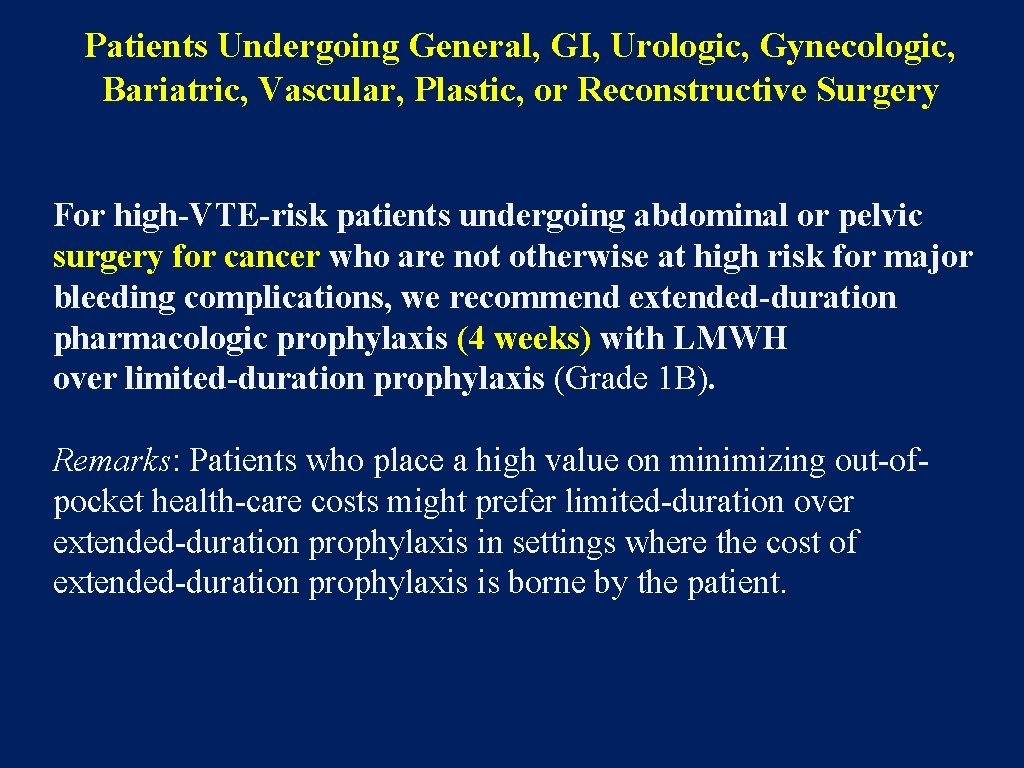 Patients Undergoing General, GI, Urologic, Gynecologic, Bariatric, Vascular, Plastic, or Reconstructive Surgery

For high-VTE-risk patients undergoing abdominal or pelvic surgery for cancer who are not otherwise at high risk for major bleeding complications, we recommend extended-duration pharmacologic prophylaxis (4 weeks) with LMWH over limited-duration prophylaxis (Grade 1B).

Remarks: Patients who place a high value on minimizing out-of-pocket health-care costs might prefer limited-duration over extended-duration prophylaxis in settings where the cost of extended-duration prophylaxis is borne by the patient.